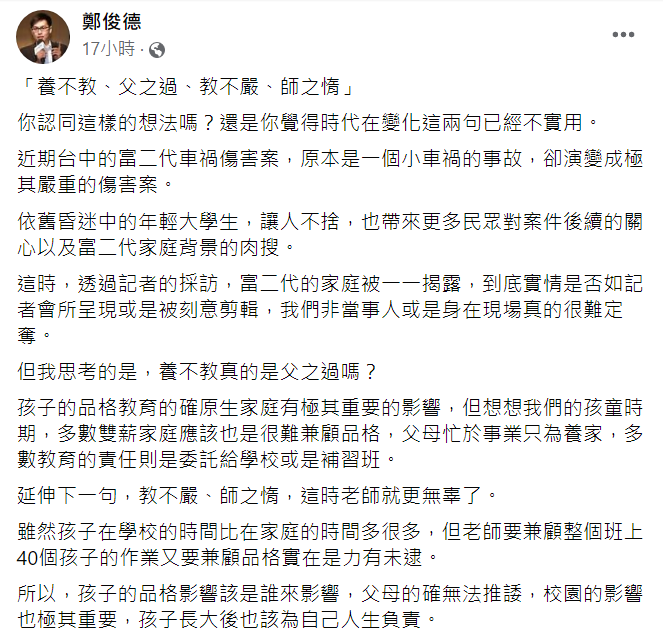 鄭俊德
17小時 ·

「養不教、父之過、教不嚴、師之惰」

你認同這樣的想法嗎？還是你覺得時代在變化這兩句已經不實用。

近期台中的富二代車禍傷害案，原本是一個小車禍的事故，卻演變成極其嚴重的傷害案。

依舊昏迷中的年輕大學生，讓人不捨，也帶來更多民眾對案件後續的關心以及富二代家庭背景的肉搜。

這時，透過記者的採訪，富二代的家庭被一一揭露，到底實情是否如記者會所呈現或是被刻意剪輯，我們非當事人或是身在現場真的很難定奪。

但我思考的是，養不教真的是父之過嗎？

孩子的品格教育的確原生家庭有極其重要的影響，但想想我們的孩童時期，多數雙薪家庭應該也是很難兼顧品格，父母忙於事業只為養家，多數教育的責任則是委託給學校或是補習班。

延伸下一句，教不嚴、師之惰，這時老師就更無辜了。

雖然孩子在學校的時間比在家庭的時間多很多，但老師要兼顧整個班上40個孩子的作業又要兼顧品格實在是力有未逮。

所以，孩子的品格影響該是誰來影響，父母的確無法推諉，校園的影響也極其重要，孩子長大後也該為自己人生負責。